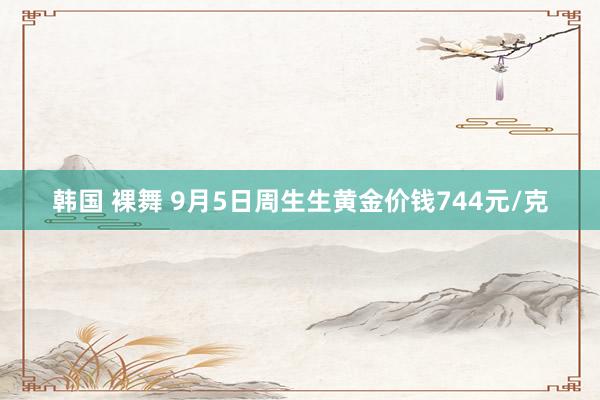 韩国 裸舞 9月5日周生生黄金价钱744元/克